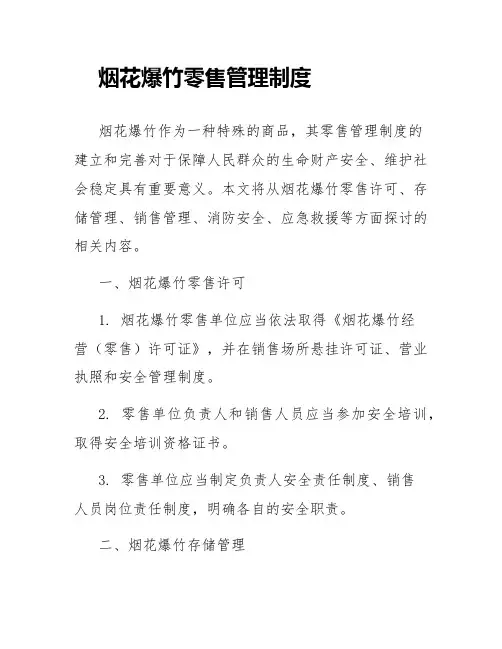 烟花爆竹零售管理制度

烟花爆竹作为一种特殊的商品，其零售管理制度的建立和完善对于保障人民群众的生命财产安全、维护社会稳定具有重要意义。本文将从烟花爆竹零售许可、存储管理、销售管理、消防安全、应急救援等方面探讨的相关内容。

一、烟花爆竹零售许可

1. 烟花爆竹零售单位应当依法取得《烟花爆竹经营（零售）许可证》，并在销售场所悬挂许可证、营业执照和安全管理制度。

2. 零售单位负责人和销售人员应当参加安全培训，取得安全培训资格证书。

3. 零售单位应当制定负责人安全责任制度、销售人员岗位责任制度，明确各自的安全职责。

二、烟花爆竹存储管理